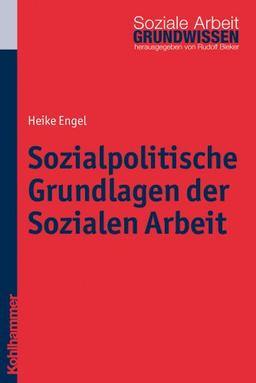 Soziale Arbeit
GRUNDWISSEN
herausgegeben von Rudolf Bieker

Heike Engel

Sozialpolitische Grundlagen der Sozialen Arbeit

Kohlhammer